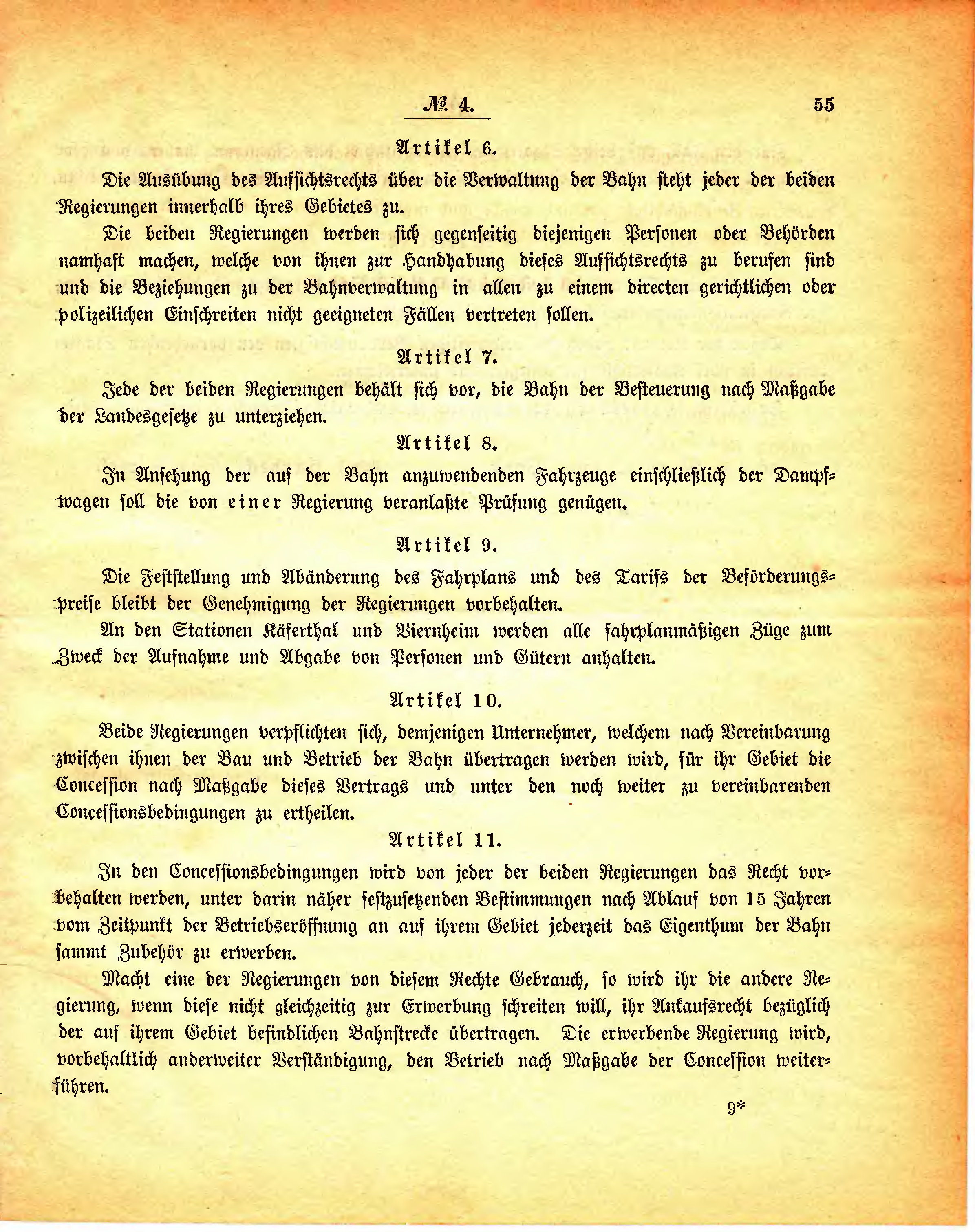 № 4. 55

Artikel 6.

Die Ausübung des Aufsichtsrechts über die Verwaltung der Bahn steht jeder der beiden Regierungen innerhalb ihres Gebietes zu.

Die beiden Regierungen werden sich gegenseitig diejenigen Personen oder Behörden namhaft machen, welche von ihnen zur Handhabung dieses Aufsichtsrechts zu berufen sind und die Beziehungen zu der Bahnverwaltung in allen zu einem directen gerichtlichen oder polizeilichen Einschreiten nicht geeigneten Fällen vertreten sollen.

Artikel 7.

Jede der beiden Regierungen behält sich vor, die Bahn der Besteuerung nach Maßgabe der Landesgesetze zu unterziehen.

Artikel 8.

In Ansehung der auf der Bahn anzuwendenden Fahrzeuge einschließlich der Dampfwagen soll die von einer Regierung veranlaßte Prüfung genügen.

Artikel 9.

Die Feststellung und Abänderung des Fahrplans und des Tarifs der Beförderungspreise bleibt der Genehmigung der Regierungen vorbehalten.

An den Stationen Käferthal und Viernheim werden alle fahrplanmäßigen Züge zum Zweck der Aufnahme und Abgabe von Personen und Gütern anhalten.

Artikel 10.

Beide Regierungen verpflichten sich, demjenigen Unternehmer, welchem nach Vereinbarung zwischen ihnen der Bau und Betrieb der Bahn übertragen werden wird, für ihr Gebiet die Concession nach Maßgabe dieses Vertrags und unter den noch weiter zu vereinbarenden Concessionsbedingungen zu ertheilen.

Artikel 11.

In den Concessionsbedingungen wird von jeder der beiden Regierungen das Recht vorbehalten werden, unter darin näher festzusetzenden Bestimmungen nach Ablauf von 15 Jahren vom Zeitpunkt der Betriebseröffnung an auf ihrem Gebiet jederzeit das Eigenthum der Bahn sammt Zubehör zu erwerben.

Macht eine der Regierungen von diesem Rechte Gebrauch, so wird ihr die andere Regierung, wenn diese nicht gleichzeitig zur Erwerbung schreiten will, ihr Ankaufsrecht bezüglich der auf ihrem Gebiet befindlichen Bahnstrecke übertragen. Die erwerbende Regierung wird, vorbehaltlich anderweiter Verständigung, den Betrieb nach Maßgabe der Concession weiterführen.

9*